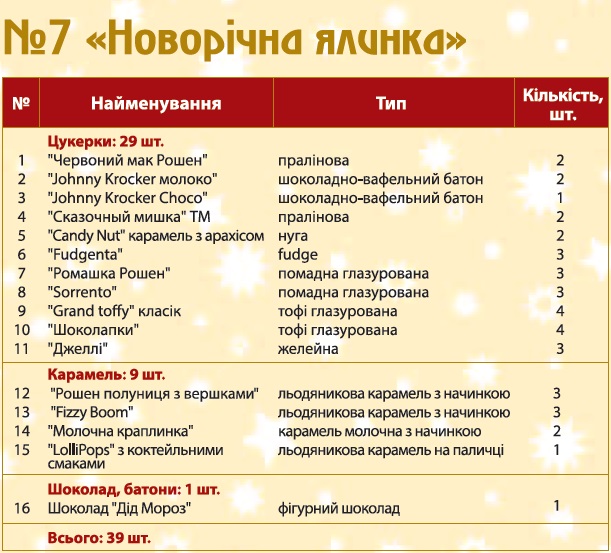 №7 «Новорічна ялинка»

| № | Найменування | Тип | Кількість, шт. |
|---|---|---|---|
| | Цукерки: 29 шт. | | |
| 1 | "Червоний мак Рошен" | пралінова | 2 |
| 2 | "Johnny Krocker молоко" | шоколадно-вафельний батон | 2 |
| 3 | "Johnny Krocker Choco" | шоколадно-вафельний батон | 1 |
| 4 | "Сказочный мишка" ТМ | пралінова | 2 |
| 5 | "Candy Nut" карамель з арахісом | нуга | 2 |
| 6 | "Fudgenta" | fudge | 3 |
| 7 | "Ромашка Рошен" | помадна глазурована | 3 |
| 8 | "Sorrento" | помадна глазурована | 3 |
| 9 | "Grand toffy" класік | тофі глазурована | 4 |
| 10 | "Шоколапки" | тофі глазурована | 4 |
| 11 | "Джеллі" | желейна | 3 |
| | Карамель: 9 шт. | | |
| 12 | "Рошен полуниця з вершками" | льодяникова карамель з начинкою | 3 |
| 13 | "Fizzy Boom" | льодяникова карамель з начинкою | 3 |
| 14 | "Молочна краплинка" | карамель молочна з начинкою | 2 |
| 15 | "LolliPops" з коктейльними смаками | льодяникова карамель на паличці | 1 |
| | Шоколад, батони: 1 шт. | | |
| 16 | Шоколад "Дід Мороз" | фігурний шоколад | 1 |
| | Всього: 39 шт. | | |